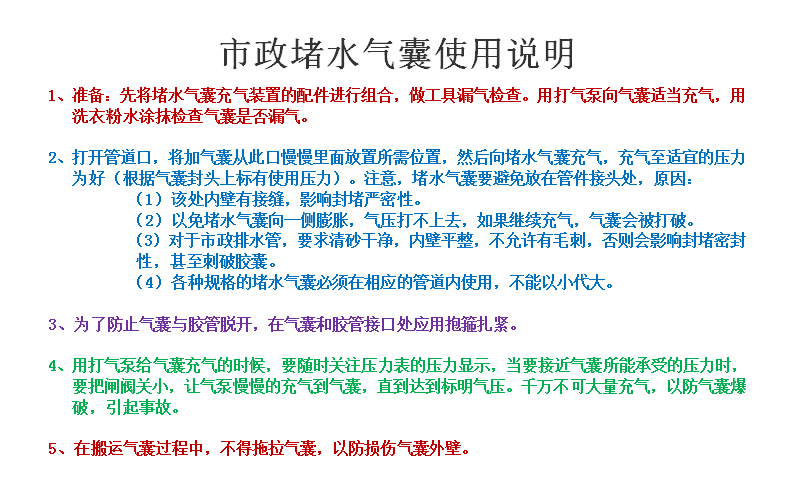 市政堵水气囊使用说明

1、准备：先将堵水气囊充气装置的配件进行组合，做工具漏气检查。用打气泵向气囊适当充气，用洗衣粉水涂抹检查气囊是否漏气。

2、打开管道口，将加气囊从此口慢慢里面放置所需位置，然后向堵水气囊充气，充气至适宜的压力为好（根据气囊封头上标有使用压力）。注意，堵水气囊要避免放在管件接头处，原因：

（1）该处内壁有接缝，影响封堵严密性。

（2）以免堵水气囊向一侧膨胀，气压打不上去，如果继续充气，气囊会被打破。

（3）对于市政排水管，要求清砂干净，内壁平整，不允许有毛刺，否则会影响封堵密封性，甚至刺破胶囊。

（4）各种规格的堵水气囊必须在相应的管道内使用，不能以小代大。

3、为了防止气囊与胶管脱开，在气囊和胶管接口处应用抱箍扎紧。

4、用打气泵给气囊充气的时候，要随时关注压力表的压力显示，当要接近气囊所能承受的压力时，要把闸阀关小，让气泵慢慢的充气到气囊，直到达到标明气压。千万不可大量充气，以防气囊爆破，引起事故。

5、在搬运气囊过程中，不得拖拉气囊，以防损伤气囊外壁。